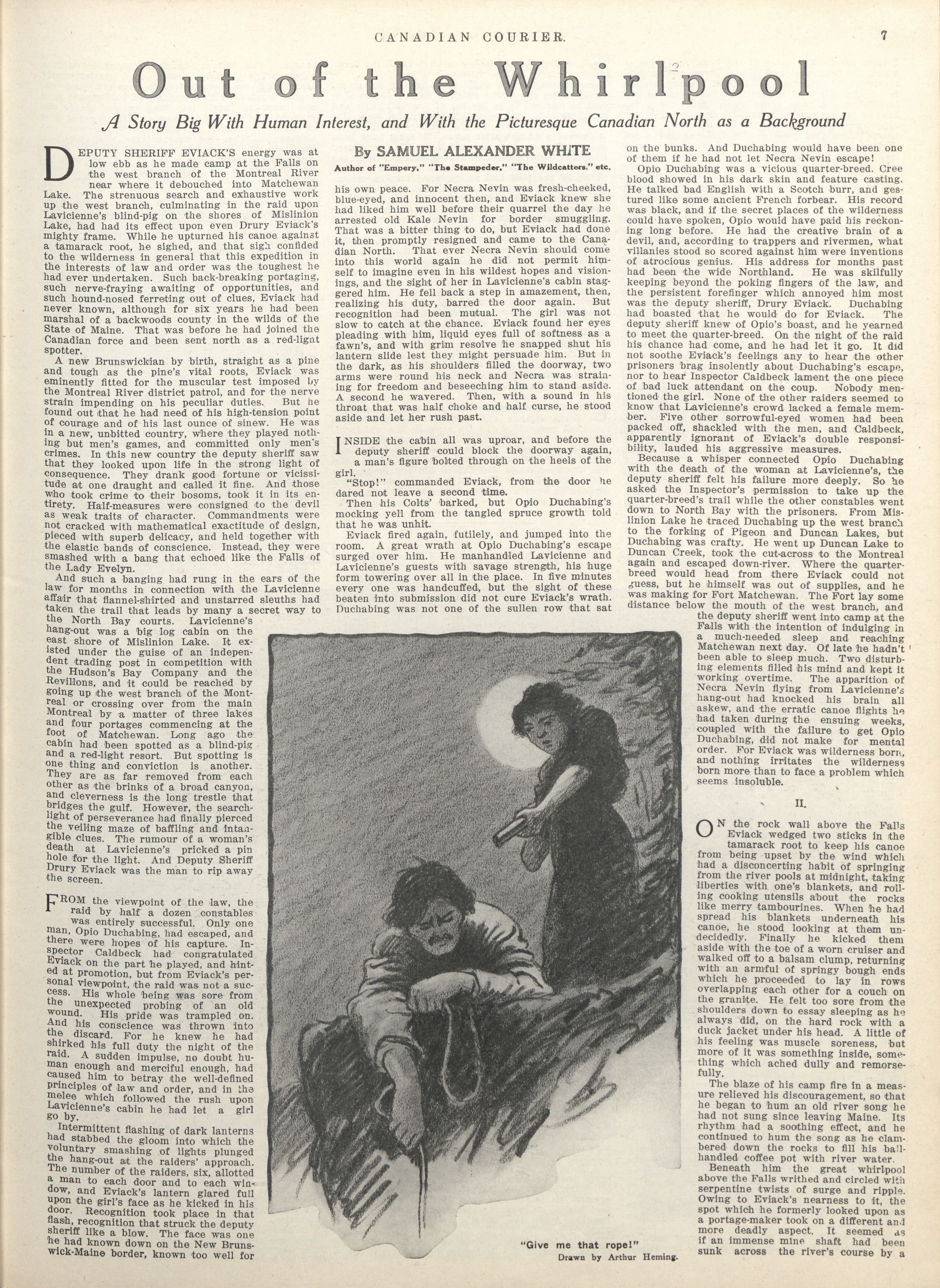 CANADIAN COURIER. 7

Out of the Whirlpool

A Story Big With Human Interest, and With the Picturesque Canadian North as a Background

By SAMUEL ALEXANDER WHITE

Author of "Empery," "The Stampeder," "The Wildcatters," etc.

DEPUTY SHERIFF EVIACK'S energy was at low ebb as he made camp at the Falls on the west branch of the Montreal River near where it debouched into Matchewan Lake. The strenuous search and exhaustive work up the west branch, culminating in the raid upon Lavicienne's blind-pig on the shores of Mislinion Lake, had had its effect upon even Drury Eviack's mighty frame. While he upturned his canoe against a tamarack root, he sighed, and that sigh confided to the wilderness in general that this expedition in the interests of law and order was the toughest he had ever undertaken. Such back-breaking portaging, such nerve-fraying awaiting of opportunities, and such hound-nosed ferreting out of clues, Eviack had never known, although for six years he had been marshal of a backwoods county in the wilds of the State of Maine. That was before he had joined the Canadian force and been sent north as a red-light spotter.

A new Brunswickian by birth, straight as a pine and tough as the pine's vital roots, Eviack was eminently fitted for the muscular test imposed by the Montreal River district patrol, and for the nerve strain impending on his peculiar duties. But he found out that he had need of his high-tension point of courage and of his last ounce of sinew. He was in a new, unbitted country, where they played nothing but men's games, and committed only men's crimes. In this new country the deputy sheriff saw that they looked upon life in the strong light of consequence. They drank good fortune or vicissitude at one draught and called it fine. And those who took crime to their bosoms, took it in its entirety. Half-measures were consigned to the devil as weak traits of character. Commandments were not cracked with mathematical exactitude of design, pieced with superb delicacy, and held together with the elastic bands of conscience. Instead, they were smashed with a bang that echoed like the Falls of the Lady Evelyn.

And such a banging had rung in the ears of the law for months in connection with the Lavicienne affair that flannel-shirted and unstarred sleuths had taken the trail that leads by many a secret way to the North Bay courts. Lavicienne's hang-out was a big log cabin on the east shore of Mislinion Lake. It existed under the guise of an independent trading post in competition with the Hudson's Bay Company and the Revillons, and it could be reached by going up the west branch of the Montreal or crossing over from the main Montreal by a matter of three lakes and four portages commencing at the foot of Matchewan. Long ago the cabin had been spotted as a blind-pig and a red-light resort. But spotting is one thing and conviction is another. They are as far removed from each other as the brinks of a broad canyon, and cleverness is the long trestle that bridges the gulf. However, the searchlight of perseverance had finally pierced the veiling maze of baffling and intangible clues. The rumour of a woman's death at Lavicienne's pricked a pin hole for the light. And Deputy Sheriff Drury Eviack was the man to rip away the screen.

FROM the viewpoint of the law, the raid by half a dozen constables was entirely successful. Only one man, Opio Duchabing, had escaped, and there were hopes of his capture. Inspector Caldbeck had congratulated Eviack on the part he played, and hinted at promotion, but from Eviack's personal viewpoint, the raid was not a success. His whole being was sore from the unexpected probing of an old wound. His pride was trampled on. And his conscience was thrown into the discard. For he knew he had shirked his full duty the night of the raid. A sudden impulse, no doubt human enough and merciful enough, had caused him to betray the well-defined principles of law and order, and in the melee which followed the rush upon Lavicienne's cabin he had let a girl go by.

Intermittent flashing of dark lanterns had stabbed the gloom into which the voluntary smashing of lights plunged the hang-out at the raiders' approach. The number of the raiders, six, allotted a man to each door and to each window, and Eviack's lantern glared full upon the girl's face as he kicked in his door. Recognition took place in that flash, recognition that struck the deputy sheriff like a blow. The face was one he had known down on the New Brunswick-Maine border, known too well for his own peace. For Necra Nevin was fresh-cheeked, blue-eyed, and innocent then, and Eviack knew she had liked him well before their quarrel the day he arrested old Kale Nevin for border smuggling. That was a bitter thing to do, but Eviack had done it, then promptly resigned and came to the Canadian North. That ever Necra Nevin should come into this world again he did not permit himself to imagine even in his wildest hopes and visionings, and the sight of her in Lavicienne's cabin staggered him. He fell back a step in amazement, then, realizing his duty, barred the door again. But recognition had been mutual. The girl was not slow to catch at the chance. Eviack found her eyes pleading with him, liquid eyes full of softness as a fawn's, and with grim resolve he snapped shut his lantern slide lest they might persuade him. But in the dark, as his shoulders filled the doorway, two arms were round his neck and Necra was straining for freedom and beseeching him to stand aside. A second he wavered. Then, with a sound in his throat that was half choke and half curse, he stood aside and let her rush past.

INSIDE the cabin all was uproar, and before the deputy sheriff could block the doorway again, a man's figure bolted through on the heels of the girl.

"Stop!" commanded Eviack, from the door he dared not leave a second time.

Then his Colts' barked, but Opio Duchabing's mocking yell from the tangled spruce growth told that he was unhit.

Eviack fired again, futilely, and jumped into the room. A great wrath at Opio Duchabing's escape surged over him. He manhandled Lavicienne and Lavicienne's guests with savage strength, his huge form towering over all in the place. In five minutes every one was handcuffed, but the sight of these beaten into submission did not cure Eviack's wrath. Duchabing was not one of the sullen row that sat on the bunks. And Duchabing would have been one of them if he had not let Necra Nevin escape!

Opio Duchabing was a vicious quarter-breed. Cree blood showed in his dark skin and feature casting. He talked bad English with a Scotch burr, and gestured like some ancient French forbear. His record was black, and if the secret places of the wilderness could have spoken, Opio would have paid his reckoning long before. He had the creative brain of a devil, and, according to trappers and rivermen, what villanies stood so scored against him were inventions of atrocious genius. His address for months past had been the wide Northland. He was skilfully keeping beyond the poking fingers of the law, and the persistent forefinger which annoyed him most was the deputy sheriff, Drury Eviack. Duchabing had boasted that he would do for Eviack. The deputy sheriff knew of Opio's boast, and he yearned to meet the quarter-breed. On the night of the raid his chance had come, and he had let it go. It did not soothe Eviack's feelings any to hear the other prisoners brag insolently about Duchabing's escape, nor to hear Inspector Caldbeck lament the one piece of bad luck attendant on the coup. Nobody mentioned the girl. None of the other raiders seemed to know that Lavicienne's crowd lacked a female member. Five other sorrowful-eyed women had been packed off, shackled with the men, and Caldbeck, apparently ignorant of Eviack's double responsibility, lauded his aggressive measures.

Because a whisper connected Opio Duchabing with the death of the woman at Lavicienne's, the deputy sheriff felt his failure more deeply. So he asked the Inspector's permission to take up the quarter-breed's trail while the other constables went down to North Bay with the prisoners. From Mislinion Lake he traced Duchabing up the west branch to the forking of Pigeon and Duncan Lakes, but Duchabing was crafty. He went up Duncan Lake to Duncan Creek, took the cut-across to the Montreal again and escaped down-river. Where the quarter-breed would head from there Eviack could not guess, but he himself was out of supplies, and he was making for Fort Matchewan. The Fort lay some distance below the mouth of the west branch, and the deputy sheriff went into camp at the Falls with the intention of indulging in a much-needed sleep and reaching Matchewan next day. Of late he hadn't been able to sleep much. Two disturbing elements filled his mind and kept it working overtime. The apparition of Necra Nevin flying from Lavicienne's hang-out had knocked his brain all askew, and the erratic canoe flights he had taken during the ensuing weeks, coupled with the failure to get Opio Duchabing, did not make for mental order. For Eviack was wilderness born, and nothing irritates the wilderness born more than to face a problem which seems insoluble.

II.

ON the rock wall above the Falls Eviack wedged two sticks in the tamarack root to keep his canoe from being upset by the wind which had a disconcerting habit of springing from the river pools at midnight, taking liberties with one's blankets, and rolling cooking utensils about the rocks like merry tambourines. When he had spread his blankets underneath his canoe, he stood looking at them undecidedly. Finally he kicked them aside with the toe of a worn cruiser and walked off to a balsam clump, returning with an armful of springy bough ends which he proceeded to lay in rows overlapping each other for a couch on the granite. He felt too sore from the shoulders down to essay sleeping as he always did, on the hard rock with a duck jacket under his head. A little of his feeling was muscle soreness, but more of it was something inside, something which ached dully and remorsefully.

The blaze of his camp fire in a measure relieved his discouragement, so that he began to hum an old river song he had not sung since leaving Maine. Its rhythm had a soothing effect, and he continued to hum the song as he clambered down the rocks to fill his bail-handled coffee pot with river water.

Beneath him the great whirlpool above the Falls writhed and circled with serpentine twists of surge and ripple. Owing to Eviack's nearness to it, the spot which he formerly looked upon as a portage-maker took on a different and more deadly aspect. It seemed as if an immense mine shaft had been sunk across the river's course by a

"Give me that rope!"
Drawn by Arthur Heming.